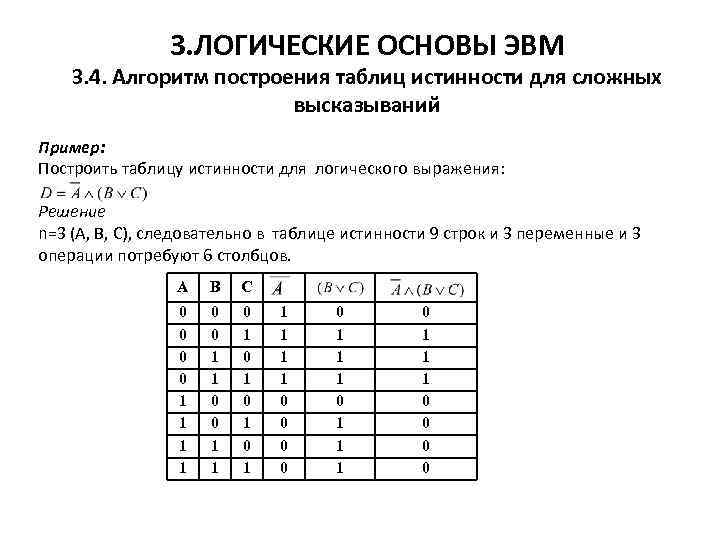 3.ЛОГИЧЕСКИЕ ОСНОВЫ ЭВМ

3.4. Алгоритм построения таблиц истинности для сложных высказываний

Пример:
Построить таблицу истинности для логического выражения:
$D = \overline{A} \wedge (B \vee C)$
Решение
n=3 (A, B, C), следовательно в таблице истинности 9 строк и 3 переменные и 3 операции потребуют 6 столбцов.

| A | B | C | $\overline{A}$ | $(B \vee C)$ | $\overline{A} \wedge (B \vee C)$ |
|---|---|---|---|---|---|
| 0 | 0 | 0 | 1 | 0 | 0 |
| 0 | 0 | 1 | 1 | 1 | 1 |
| 0 | 1 | 0 | 1 | 1 | 1 |
| 0 | 1 | 1 | 1 | 1 | 1 |
| 1 | 0 | 0 | 0 | 0 | 0 |
| 1 | 0 | 1 | 0 | 1 | 0 |
| 1 | 1 | 0 | 0 | 1 | 0 |
| 1 | 1 | 1 | 0 | 1 | 0 |